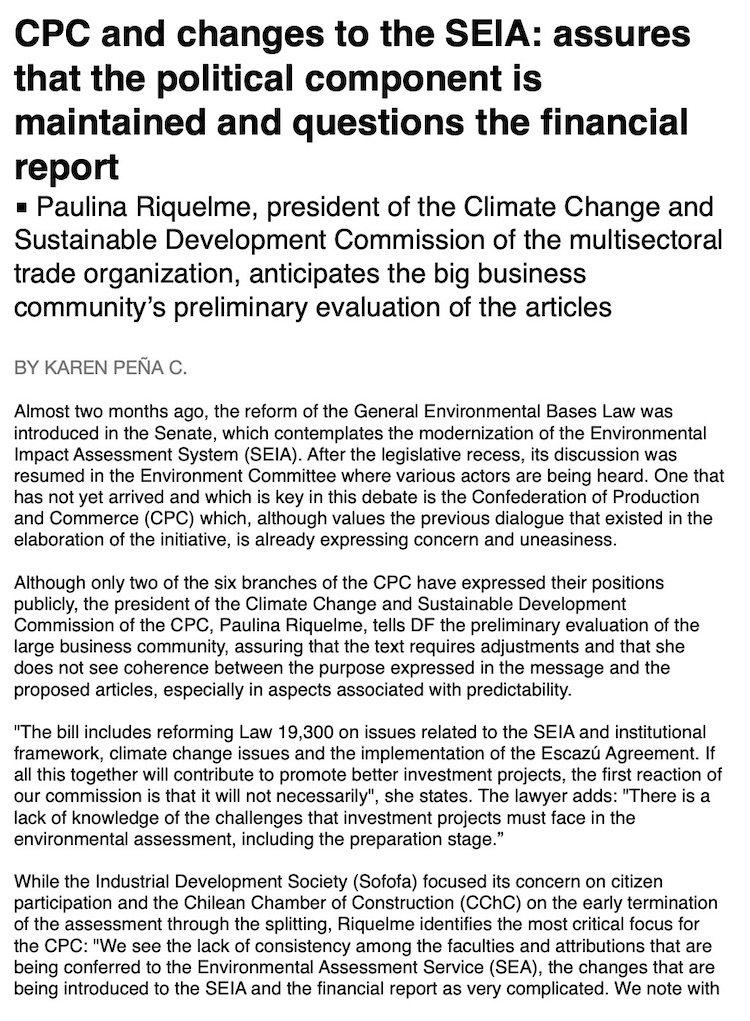 CPC and changes to the SEIA: assures that the political component is maintained and questions the financial report

▪ Paulina Riquelme, president of the Climate Change and Sustainable Development Commission of the multisectoral trade organization, anticipates the big business community's preliminary evaluation of the articles

BY KAREN PEÑA C.

Almost two months ago, the reform of the General Environmental Bases Law was introduced in the Senate, which contemplates the modernization of the Environmental Impact Assessment System (SEIA). After the legislative recess, its discussion was resumed in the Environment Committee where various actors are being heard. One that has not yet arrived and which is key in this debate is the Confederation of Production and Commerce (CPC) which, although values the previous dialogue that existed in the elaboration of the initiative, is already expressing concern and uneasiness.

Although only two of the six branches of the CPC have expressed their positions publicly, the president of the Climate Change and Sustainable Development Commission of the CPC, Paulina Riquelme, tells DF the preliminary evaluation of the large business community, assuring that the text requires adjustments and that she does not see coherence between the purpose expressed in the message and the proposed articles, especially in aspects associated with predictability.

"The bill includes reforming Law 19,300 on issues related to the SEIA and institutional framework, climate change issues and the implementation of the Escazú Agreement. If all this together will contribute to promote better investment projects, the first reaction of our commission is that it will not necessarily", she states. The lawyer adds: "There is a lack of knowledge of the challenges that investment projects must face in the environmental assessment, including the preparation stage."

While the Industrial Development Society (Sofofa) focused its concern on citizen participation and the Chilean Chamber of Construction (CChC) on the early termination of the assessment through the splitting, Riquelme identifies the most critical focus for the CPC: "We see the lack of consistency among the faculties and attributions that are being conferred to the Environmental Assessment Service (SEA), the changes that are being introduced to the SEIA and the financial report as very complicated. We note with